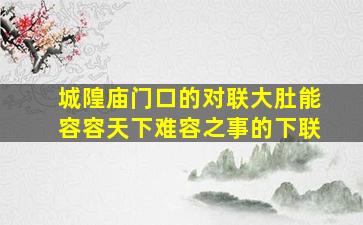 城隍庙门口的对联大肚能容容天下难容之事的下联